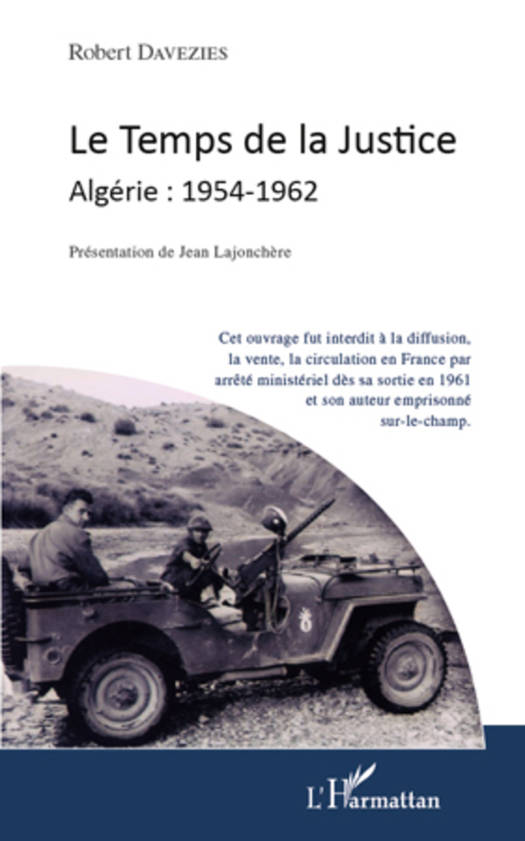 Robert DAVEZIES

Le Temps de la Justice

Algérie : 1954-1962

Présentation de Jean Lajonchère

Cet ouvrage fut interdit à la diffusion, la vente, la circulation en France par arrêté ministériel dès sa sortie en 1961 et son auteur emprisonné sur-le-champ.

L'Harmattan